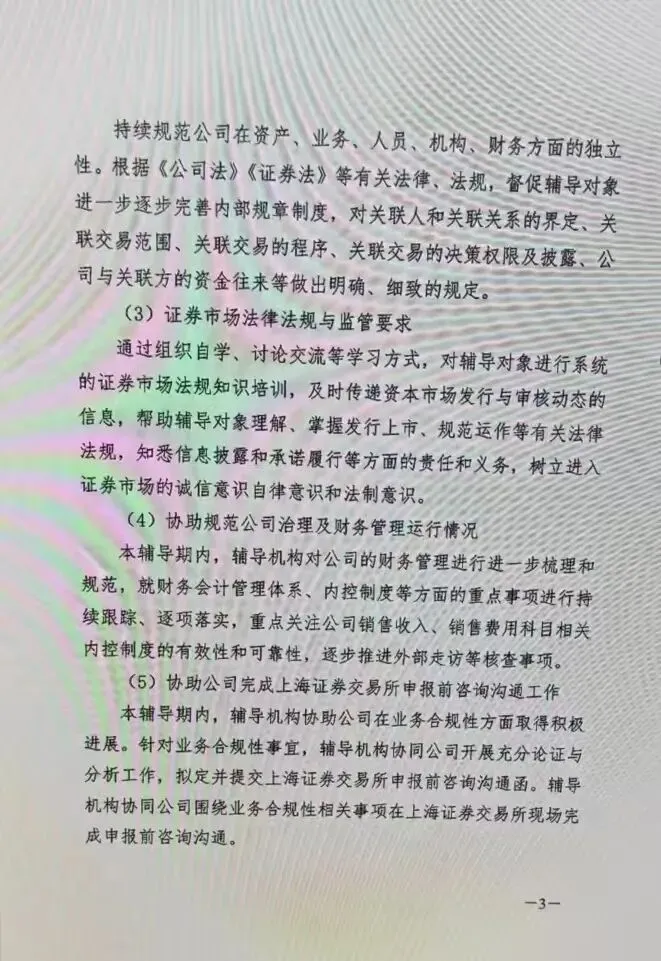 持续规范公司在资产、业务、人员、机构、财务方面的独立性。根据《公司法》《证券法》等有关法律、法规，督促辅导对象进一步逐步完善内部规章制度，对关联人和关联关系的界定、关联交易范围、关联交易的程序、关联交易的决策权限及披露、公司与关联方的资金往来等做出明确、细致的规定。

（3）证券市场法律法规与监管要求

通过组织自学、讨论交流等学习方式，对辅导对象进行系统的证券市场法规知识培训，及时传递资本市场发行与审核动态的信息，帮助辅导对象理解、掌握发行上市、规范运作等有关法律法规，知悉信息披露和承诺履行等方面的责任和义务，树立进入证券市场的诚信意识自律意识和法制意识。

（4）协助规范公司治理及财务管理运行情况

本辅导期内，辅导机构对公司的财务管理进行进一步梳理和规范，就财务会计管理体系、内控制度等方面的重点事项进行持续跟踪、逐项落实，重点关注公司销售收入、销售费用科目相关内控制度的有效性和可靠性，逐步推进外部走访等核查事项。

（5）协助公司完成上海证券交易所申报前咨询沟通工作

本辅导期内，辅导机构协助公司在业务合规性方面取得积极进展。针对业务合规性事宜，辅导机构协同公司开展充分论证与分析工作，拟定并提交上海证券交易所申报前咨询沟通函。辅导机构协同公司围绕业务合规性相关事项在上海证券交易所现场完成申报前咨询沟通。

—3—